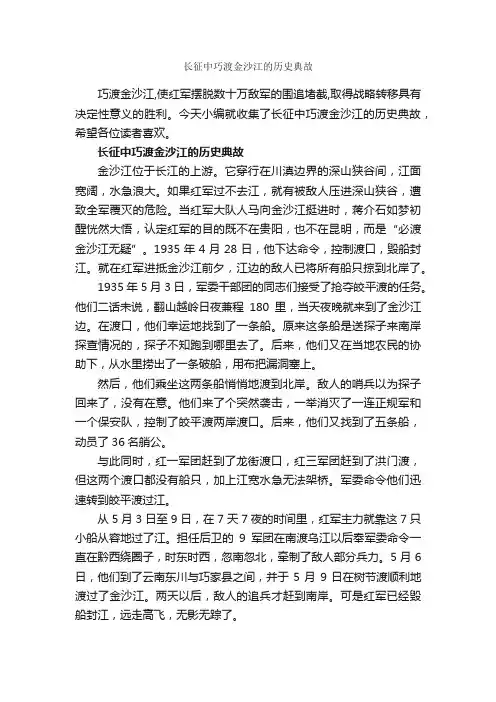 长征中巧渡金沙江的历史典故

巧渡金沙江,使红军摆脱数十万敌军的围追堵截,取得战略转移具有决定性意义的胜利。今天小编就收集了长征中巧渡金沙江的历史典故，希望各位读者喜欢。

长征中巧渡金沙江的历史典故

金沙江位于长江的上游。它穿行在川滇边界的深山狭谷间，江面宽阔，水急浪大。如果红军过不去江，就有被敌人压进深山狭谷，遭致全军覆灭的危险。当红军大队人马向金沙江挺进时，蒋介石如梦初醒恍然大悟，认定红军的目的既不在贵阳，也不在昆明，而是“必渡金沙江无疑”。1935 年 4 月 28 日，他下达命令，控制渡口，毁船封江。就在红军进抵金沙江前夕，江边的敌人已将所有船只掠到北岸了。

1935 年 5 月 3 日，军委干部团的同志们接受了抢夺皎平渡的任务。他们二话未说，翻山越岭日夜兼程 180 里，当天夜晚就来到了金沙江边。在渡口，他们幸运地找到了一条船。原来这条船是送探子来南岸探查情况的，探子不知跑到哪里去了。后来，他们又在当地农民的协助下，从水里捞出了一条破船，用布把漏洞塞上。

然后，他们乘坐这两条船悄悄地渡到北岸。敌人的哨兵以为探子回来了，没有在意。他们来了个突然袭击，一举消灭了一连正规军和一个保安队，控制了皎平渡两岸渡口。后来，他们又找到了五条船，动员了 36 名艄公。

与此同时，红一军团赶到了龙街渡口，红三军团赶到了洪门渡，但这两个渡口都没有船只，加上江宽水急无法架桥。军委命令他们迅速转到皎平渡过江。

从 5 月 3 日至 9 日，在 7 天 7 夜的时间里，红军主力就靠这 7 只小船从容地过了江。担任后卫的 9 军团在南渡乌江以后奉军委命令一直在黔西绕圈子，时东时西，忽南忽北，牵制了敌人部分兵力。5 月 6 日，他们到了云南东川与巧家县之间，并于 5 月 9 日在树节渡顺利地渡过了金沙江。两天以后，敌人的追兵才赶到南岸。可是红军已经毁船封江，远走高飞，无影无踪了。